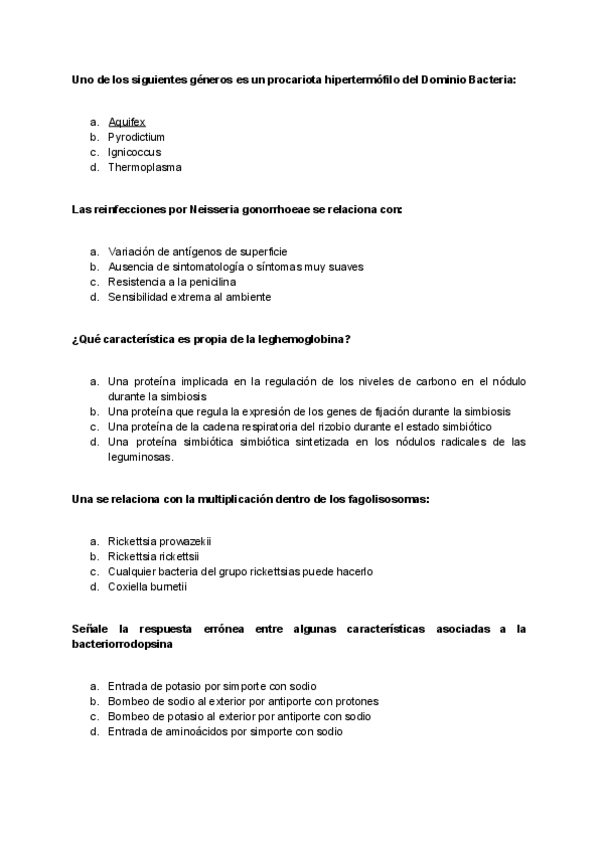 Uno de los siguientes géneros es un procariota hipertermófilo del Dominio Bacteria:

a. Aquifex
b. Pyrodictium
c. Ignicoccus
d. Thermoplasma

Las reinfecciones por Neisseria gonorrhoeae se relaciona con:

a. Variación de antígenos de superficie
b. Ausencia de sintomatología o síntomas muy suaves
c. Resistencia a la penicilina
d. Sensibilidad extrema al ambiente

¿Qué característica es propia de la leghemoglobina?

a. Una proteína implicada en la regulación de los niveles de carbono en el nódulo durante la simbiosis
b. Una proteína que regula la expresión de los genes de fijación durante la simbiosis
c. Una proteína de la cadena respiratoria del rizobio durante el estado simbiótico
d. Una proteína simbiótica simbiótica sintetizada en los nódulos radicales de las leguminosas.

Una se relaciona con la multiplicación dentro de los fagolisosomas:

a. Rickettsia prowazekii
b. Rickettsia rickettsii
c. Cualquier bacteria del grupo rickettsias puede hacerlo
d. Coxiella burnetii

Señale la respuesta errónea entre algunas características asociadas a la bacteriorrodopsina

a. Entrada de potasio por simporte con sodio
b. Bombeo de sodio al exterior por antiporte con protones
c. Bombeo de potasio al exterior por antiporte con sodio
d. Entrada de aminoácidos por simporte con sodio